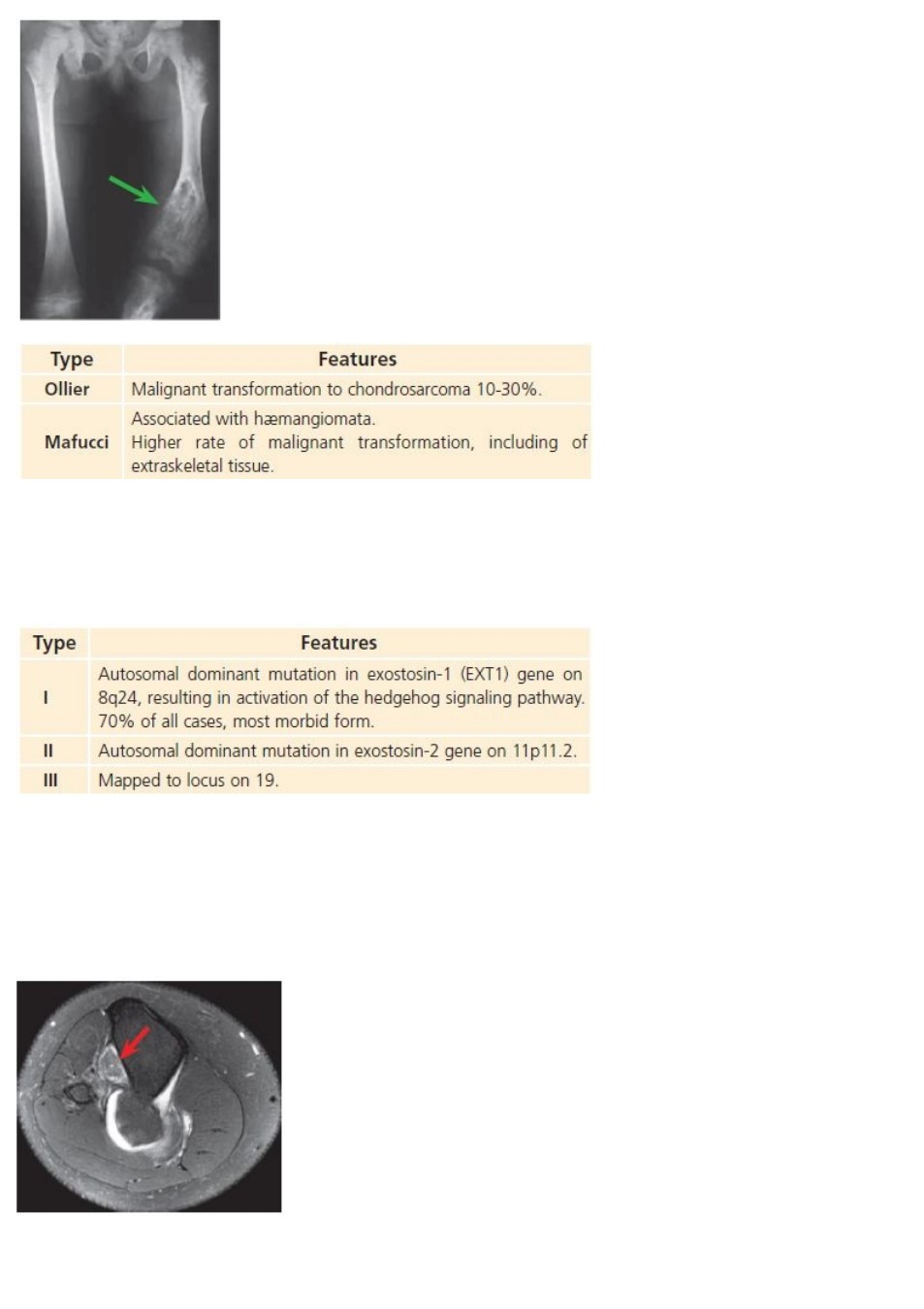 | Type | Features |
|---|---|
| Ollier | Malignant transformation to chondrosarcoma 10-30%. |
| Mafucci | Associated with hæmangiomata. Higher rate of malignant transformation, including of extraskeletal tissue. |

| Type | Features |
|---|---|
| I | Autosomal dominant mutation in exostosin-1 (EXT1) gene on 8q24, resulting in activation of the hedgehog signaling pathway. 70% of all cases, most morbid form. |
| II | Autosomal dominant mutation in exostosin-2 gene on 11p11.2. |
| III | Mapped to locus on 19. |